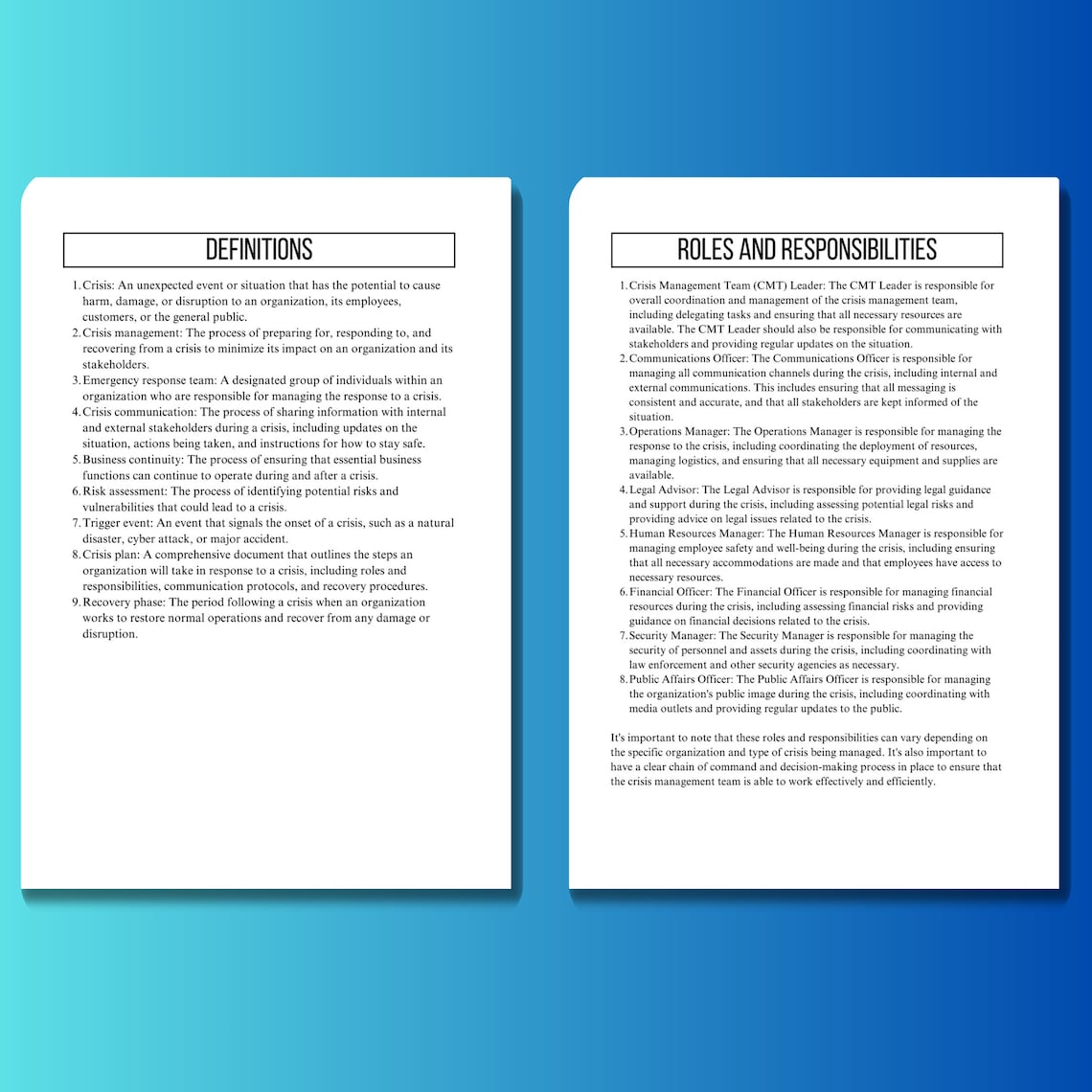 DEFINITIONS

1. Crisis: An unexpected event or situation that has the potential to cause harm, damage, or disruption to an organization, its employees, customers, or the general public.
2. Crisis management: The process of preparing for, responding to, and recovering from a crisis to minimize its impact on an organization and its stakeholders.
3. Emergency response team: A designated group of individuals within an organization who are responsible for managing the response to a crisis.
4. Crisis communication: The process of sharing information with internal and external stakeholders during a crisis, including updates on the situation, actions being taken, and instructions for how to stay safe.
5. Business continuity: The process of ensuring that essential business functions can continue to operate during and after a crisis.
6. Risk assessment: The process of identifying potential risks and vulnerabilities that could lead to a crisis.
7. Trigger event: An event that signals the onset of a crisis, such as a natural disaster, cyber attack, or major accident.
8. Crisis plan: A comprehensive document that outlines the steps an organization will take in response to a crisis, including roles and responsibilities, communication protocols, and recovery procedures.
9. Recovery phase: The period following a crisis when an organization works to restore normal operations and recover from any damage or disruption.

ROLES AND RESPONSIBILITIES

1. Crisis Management Team (CMT) Leader: The CMT Leader is responsible for overall coordination and management of the crisis management team, including delegating tasks and ensuring that all necessary resources are available. The CMT Leader should also be responsible for communicating with stakeholders and providing regular updates on the situation.
2. Communications Officer: The Communications Officer is responsible for managing all communication channels during the crisis, including internal and external communications. This includes ensuring that all messaging is consistent and accurate, and that all stakeholders are kept informed of the situation.
3. Operations Manager: The Operations Manager is responsible for managing the response to the crisis, including coordinating the deployment of resources, managing logistics, and ensuring that all necessary equipment and supplies are available.
4. Legal Advisor: The Legal Advisor is responsible for providing legal guidance and support during the crisis, including assessing potential legal risks and providing advice on legal issues related to the crisis.
5. Human Resources Manager: The Human Resources Manager is responsible for managing employee safety and well-being during the crisis, including ensuring that all necessary accommodations are made and that employees have access to necessary resources.
6. Financial Officer: The Financial Officer is responsible for managing financial resources during the crisis, including assessing financial risks and providing guidance on financial decisions related to the crisis.
7. Security Manager: The Security Manager is responsible for managing the security of personnel and assets during the crisis, including coordinating with law enforcement and other security agencies as necessary.
8. Public Affairs Officer: The Public Affairs Officer is responsible for managing the organization's public image during the crisis, including coordinating with media outlets and providing regular updates to the public.

It's important to note that these roles and responsibilities can vary depending on the specific organization and type of crisis being managed. It's also important to have a clear chain of command and decision-making process in place to ensure that the crisis management team is able to work effectively and efficiently.